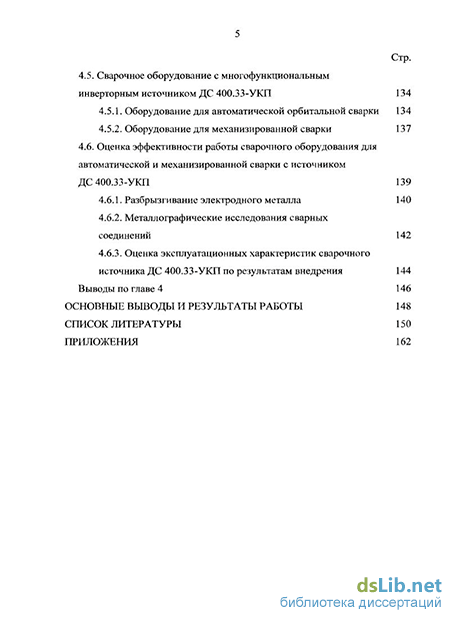 5

Стр.

4.5. Сварочное оборудование с многофункциональным инверторным источником ДС 400.33-УКП 134

4.5.1. Оборудование для автоматической орбитальной сварки 134

4.5.2. Оборудование для механизированной сварки 137

4.6. Оценка эффективности работы сварочного оборудования для автоматической и механизированной сварки с источником ДС 400.33-УКП 139

4.6.1. Разбрызгивание электродного металла 140

4.6.2. Металлографические исследования сварных соединений 142

4.6.3. Оценка эксплуатационных характеристик сварочного источника ДС 400.33-УКП по результатам внедрения 144

Выводы по главе 4 146

ОСНОВНЫЕ ВЫВОДЫ И РЕЗУЛЬТАТЫ РАБОТЫ 148

СПИСОК ЛИТЕРАТУРЫ 150

ПРИЛОЖЕНИЯ 162

dsLib.net
библиотека диссертаций